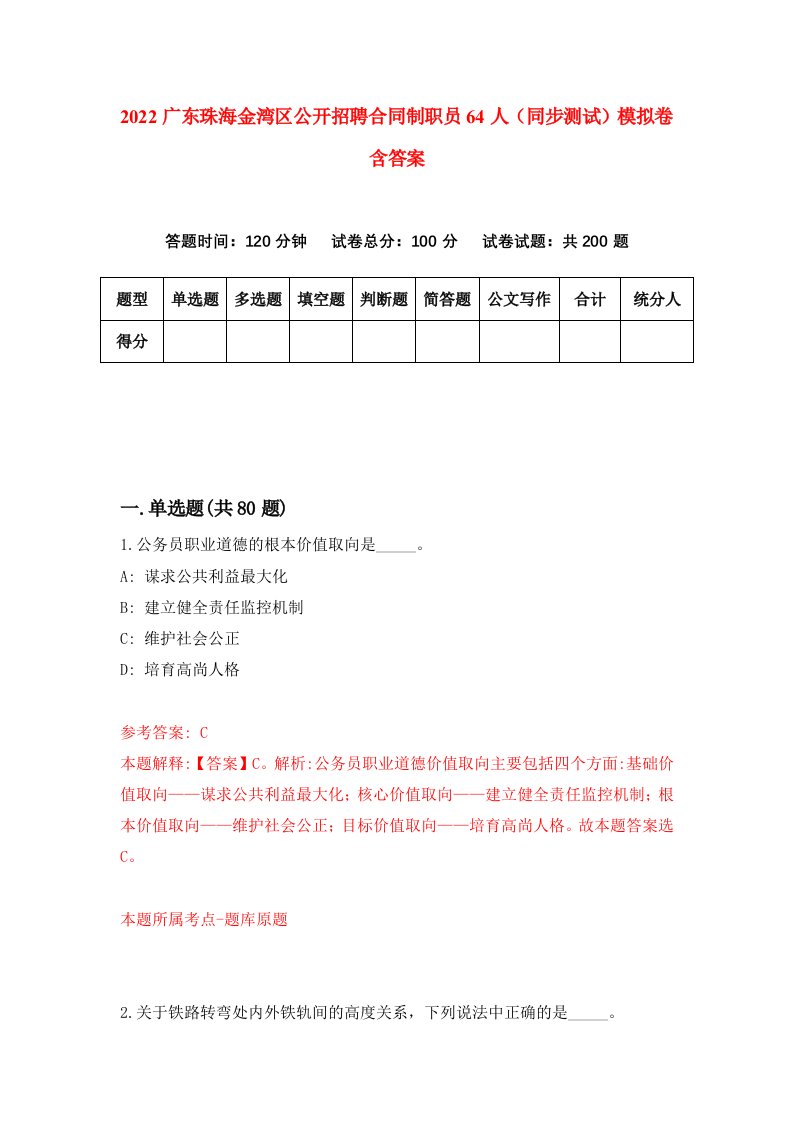 2022 广东珠海金湾区公开招聘合同制职员 64 人（同步测试）模拟卷含答案

答题时间：120 分钟　试卷总分：100 分　试卷试题：共 200 题

| 题型 | 单选题 | 多选题 | 填空题 | 判断题 | 简答题 | 公文写作 | 合计 | 统分人 |
|---|---|---|---|---|---|---|---|---|
| 得分 | | | | | | | | |

一.单选题(共 80 题)

1.公务员职业道德的根本价值取向是_____。

A: 谋求公共利益最大化

B: 建立健全责任监控机制

C: 维护社会公正

D: 培育高尚人格

参考答案: C

本题解释:【答案】C。解析:公务员职业道德价值取向主要包括四个方面:基础价值取向——谋求公共利益最大化；核心价值取向——建立健全责任监控机制；根本价值取向——维护社会公正；目标价值取向——培育高尚人格。故本题答案选C。

本题所属考点-题库原题

2.关于铁路转弯处内外铁轨间的高度关系，下列说法中正确的是_____。